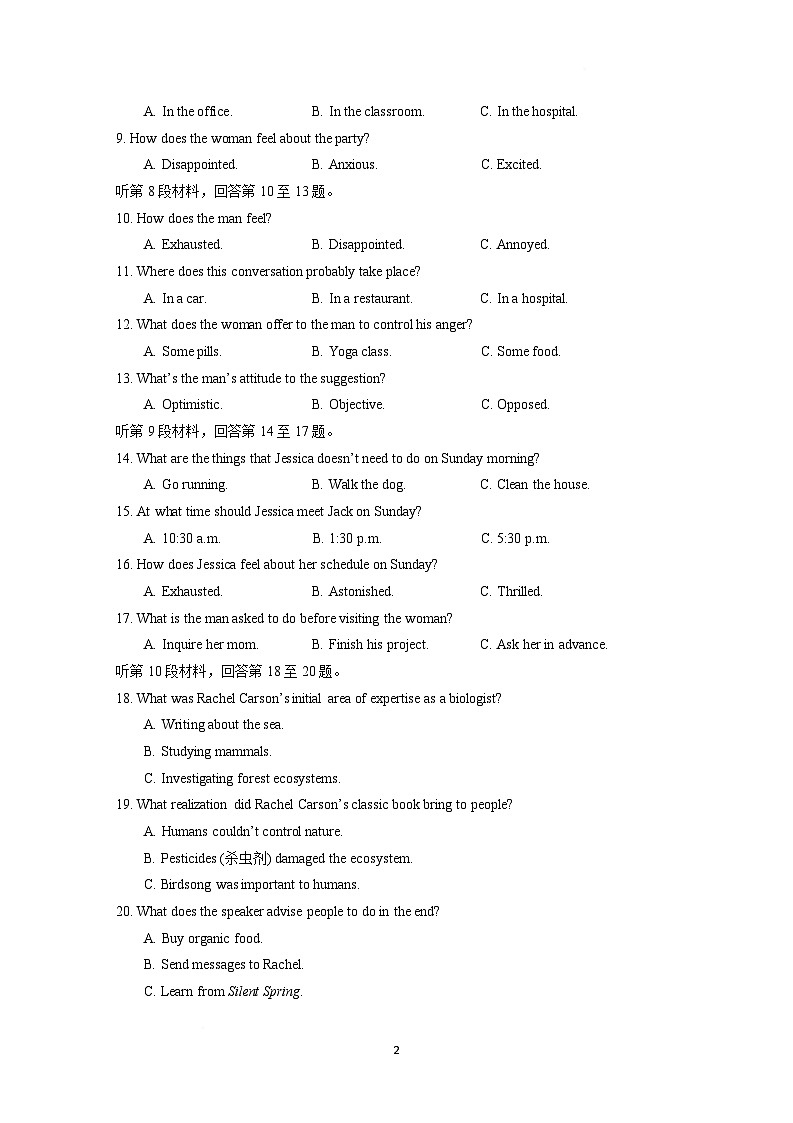 A. In the office.　　B. In the classroom.　　C. In the hospital.

9. How does the woman feel about the party?

A. Disappointed.　　B. Anxious.　　C. Excited.

听第 8 段材料，回答第 10 至 13 题。

10. How does the man feel?

A. Exhausted.　　B. Disappointed.　　C. Annoyed.

11. Where does this conversation probably take place?

A. In a car.　　B. In a restaurant.　　C. In a hospital.

12. What does the woman offer to the man to control his anger?

A. Some pills.　　B. Yoga class.　　C. Some food.

13. What's the man's attitude to the suggestion?

A. Optimistic.　　B. Objective.　　C. Opposed.

听第 9 段材料，回答第 14 至 17 题。

14. What are the things that Jessica doesn't need to do on Sunday morning?

A. Go running.　　B. Walk the dog.　　C. Clean the house.

15. At what time should Jessica meet Jack on Sunday?

A. 10:30 a.m.　　B. 1:30 p.m.　　C. 5:30 p.m.

16. How does Jessica feel about her schedule on Sunday?

A. Exhausted.　　B. Astonished.　　C. Thrilled.

17. What is the man asked to do before visiting the woman?

A. Inquire her mom.　　B. Finish his project.　　C. Ask her in advance.

听第 10 段材料，回答第 18 至 20 题。

18. What was Rachel Carson's initial area of expertise as a biologist?

A. Writing about the sea.

B. Studying mammals.

C. Investigating forest ecosystems.

19. What realization did Rachel Carson's classic book bring to people?

A. Humans couldn't control nature.

B. Pesticides (杀虫剂) damaged the ecosystem.

C. Birdsong was important to humans.

20. What does the speaker advise people to do in the end?

A. Buy organic food.

B. Send messages to Rachel.

C. Learn from Silent Spring.

2